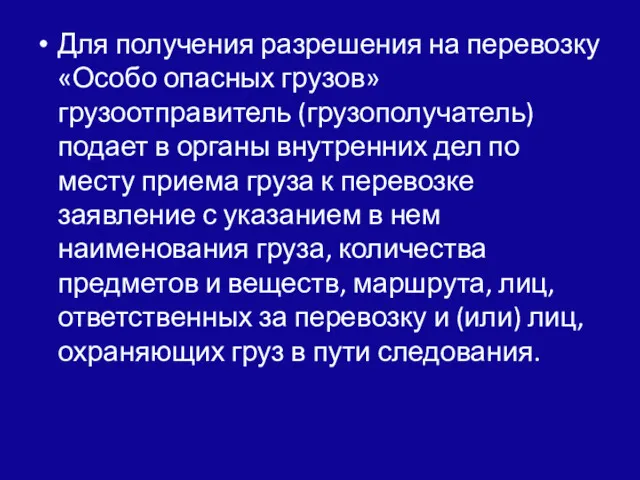 • Для получения разрешения на перевозку «Особо опасных грузов» грузоотправитель (грузополучатель) подает в органы внутренних дел по месту приема груза к перевозке заявление с указанием в нем наименования груза, количества предметов и веществ, маршрута, лиц, ответственных за перевозку и (или) лиц, охраняющих груз в пути следования.